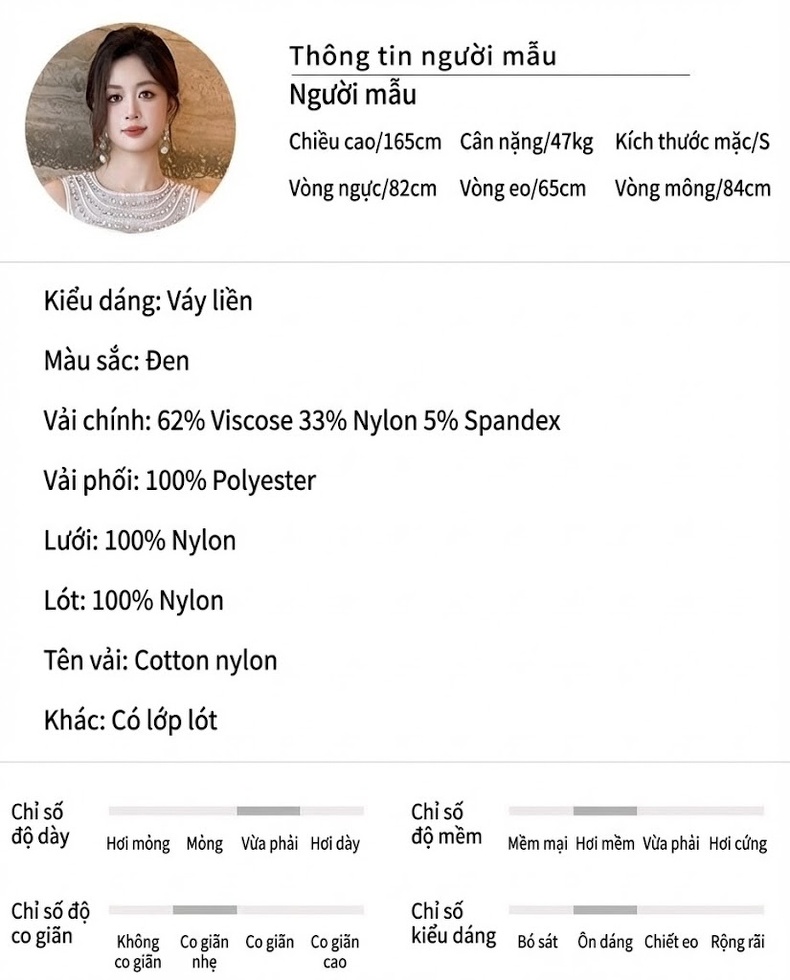 Thông tin người mẫu
Người mẫu
Chiều cao/165cm Cân nặng/47kg Kích thước mặc/S
Vòng ngực/82cm Vòng eo/65cm Vòng mông/84cm

Kiểu dáng: Váy liền

Màu sắc: Đen

Vải chính: 62% Viscose 33% Nylon 5% Spandex

Vải phối: 100% Polyester

Lưới: 100% Nylon

Lót: 100% Nylon

Tên vải: Cotton nylon

Khác: Có lớp lót

Chỉ số độ dày
Hơi mỏng Mỏng Vừa phải Hơi dày

Chỉ số độ mềm
Mềm mại Hơi mềm Vừa phải Hơi cứng

Chỉ số độ co giãn
Không co giãn Co giãn nhẹ Co giãn Co giãn cao

Chỉ số kiểu dáng
Bó sát Ôn dáng Chiết eo Rộng rãi